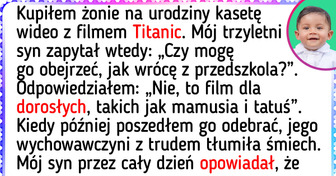 Kupiłem żonie na urodziny kasetę wideo z filmem Titanic. Mój trzyletni syn zapytał wtedy: „Czy mogę go obejrzeć, jak wrócę z przedszkola?”. Odpowiedziałem: „Nie, to film dla dorosłych, takich jak mamusia i tatuś”. Kiedy później poszedłem go odebrać, jego wychowawczyni z trudem tłumiła śmiech. Mój syn przez cały dzień opowiadał, że